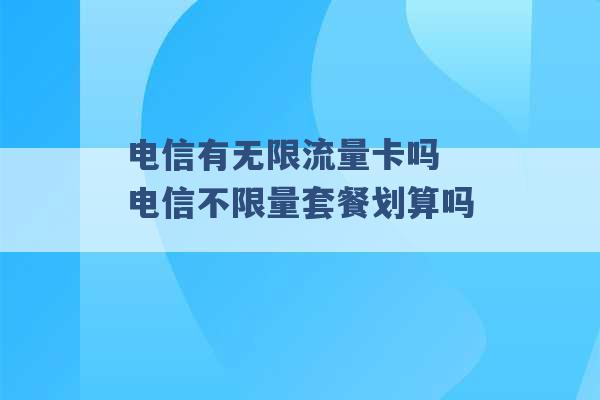 电信有无限流量卡吗
电信不限量套餐划算吗